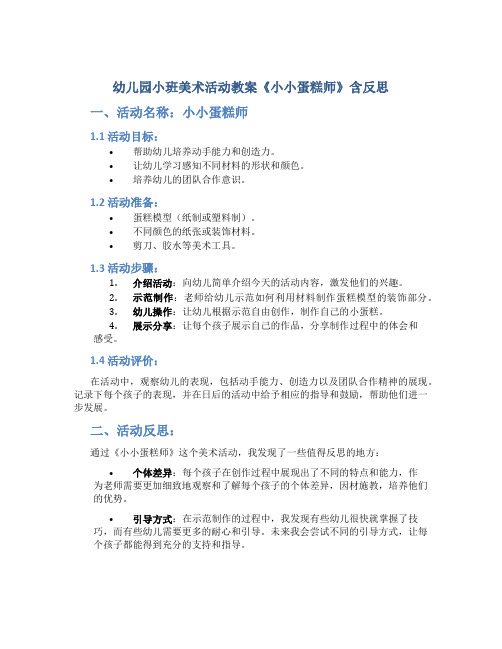 幼儿园小班美术活动教案《小小蛋糕师》含反思

一、活动名称：小小蛋糕师

1.1 活动目标：

• 帮助幼儿培养动手能力和创造力。
• 让幼儿学习感知不同材料的形状和颜色。
• 培养幼儿的团队合作意识。

1.2 活动准备：

• 蛋糕模型（纸制或塑料制）。
• 不同颜色的纸张或装饰材料。
• 剪刀、胶水等美术工具。

1.3 活动步骤：

1. 介绍活动：向幼儿简单介绍今天的活动内容，激发他们的兴趣。
2. 示范制作：老师给幼儿示范如何利用材料制作蛋糕模型的装饰部分。
3. 幼儿操作：让幼儿根据示范自由创作，制作自己的小蛋糕。
4. 展示分享：让每个孩子展示自己的作品，分享制作过程中的体会和感受。

1.4 活动评价：

在活动中，观察幼儿的表现，包括动手能力、创造力以及团队合作精神的展现。记录下每个孩子的表现，并在日后的活动中给予相应的指导和鼓励，帮助他们进一步发展。

二、活动反思：

通过《小小蛋糕师》这个美术活动，我发现了一些值得反思的地方：

• 个体差异：每个孩子在创作过程中展现出了不同的特点和能力，作为老师需要更加细致地观察和了解每个孩子的个体差异，因材施教，培养他们的优势。

• 引导方式：在示范制作的过程中，我发现有些幼儿很快就掌握了技巧，而有些幼儿需要更多的耐心和引导。未来我会尝试不同的引导方式，让每个孩子都能得到充分的支持和指导。